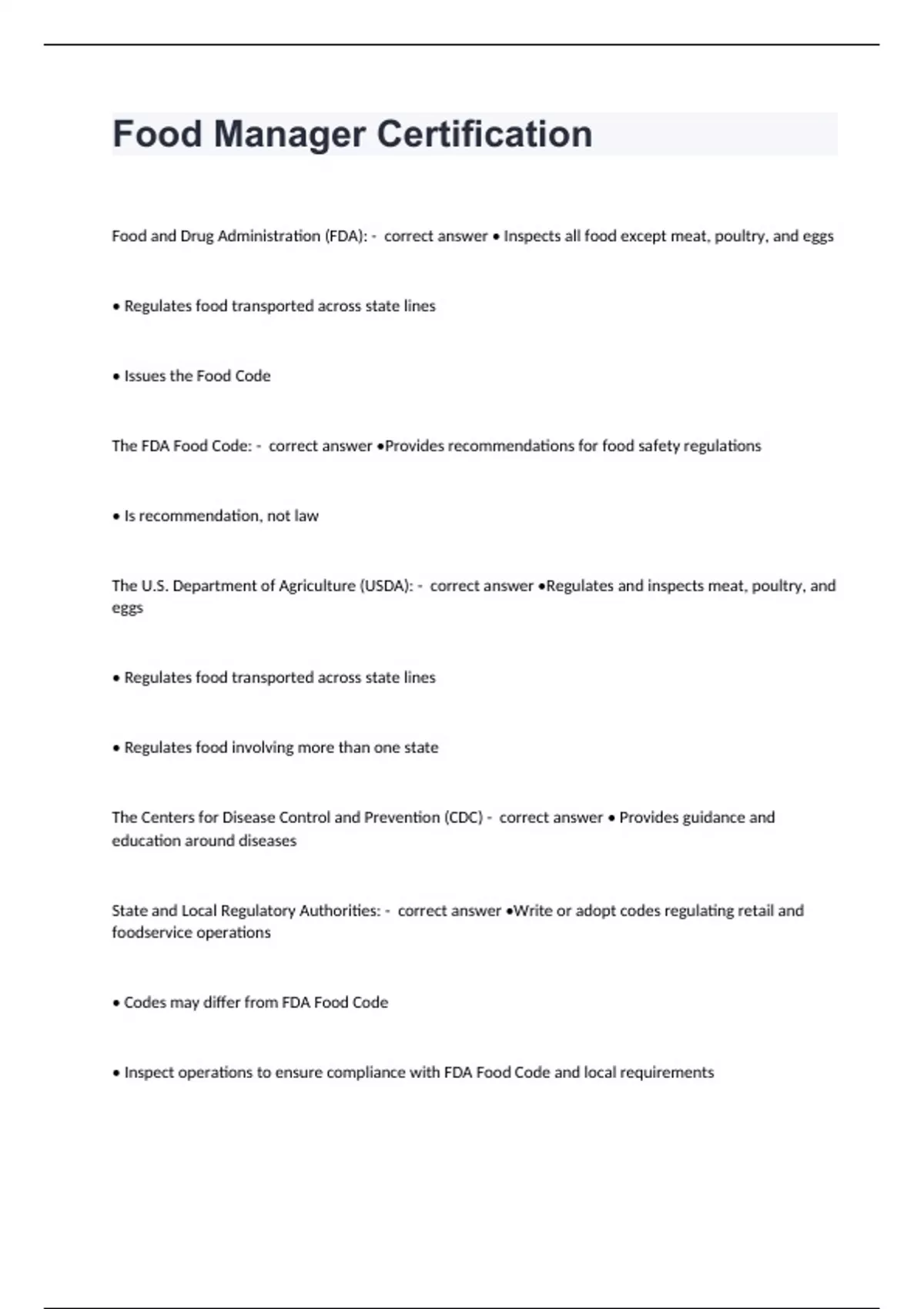 Food Manager Certification

Food and Drug Administration (FDA): - correct answer • Inspects all food except meat, poultry, and eggs

• Regulates food transported across state lines

• Issues the Food Code

The FDA Food Code: - correct answer •Provides recommendations for food safety regulations

• Is recommendation, not law

The U.S. Department of Agriculture (USDA): - correct answer •Regulates and inspects meat, poultry, and eggs

• Regulates food transported across state lines

• Regulates food involving more than one state

The Centers for Disease Control and Prevention (CDC) - correct answer • Provides guidance and education around diseases

State and Local Regulatory Authorities: - correct answer •Write or adopt codes regulating retail and foodservice operations

• Codes may differ from FDA Food Code

• Inspect operations to ensure compliance with FDA Food Code and local requirements